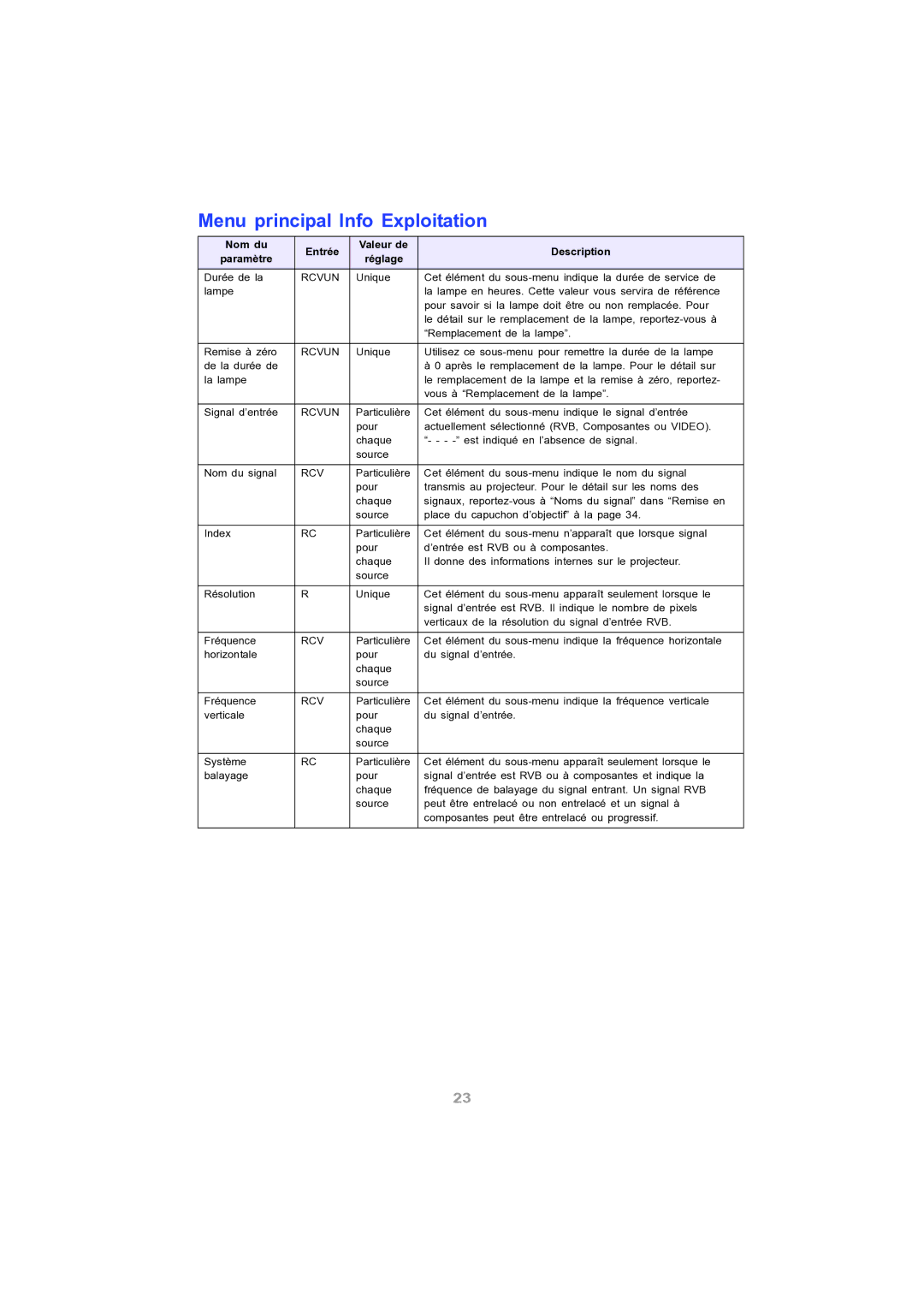 Menu principal Info Exploitation

| Nom du paramètre | Entrée | Valeur de réglage | Description |
|---|---|---|---|
| Durée de la lampe | RCVUN | Unique | Cet élément du sous-menu indique la durée de service de la lampe en heures. Cette valeur vous servira de référence pour savoir si la lampe doit être ou non remplacée. Pour le détail sur le remplacement de la lampe, reportez-vous à “Remplacement de la lampe”. |
| Remise à zéro de la durée de la lampe | RCVUN | Unique | Utilisez ce sous-menu pour remettre la durée de la lampe à 0 après le remplacement de la lampe. Pour le détail sur le remplacement de la lampe et la remise à zéro, reportez-vous à “Remplacement de la lampe”. |
| Signal d’entrée | RCVUN | Particulière pour chaque source | Cet élément du sous-menu indique le signal d’entrée actuellement sélectionné (RVB, Composantes ou VIDEO). “- - - -” est indiqué en l’absence de signal. |
| Nom du signal | RCV | Particulière pour chaque source | Cet élément du sous-menu indique le nom du signal transmis au projecteur. Pour le détail sur les noms des signaux, reportez-vous à “Noms du signal” dans “Remise en place du capuchon d’objectif” à la page 34. |
| Index | RC | Particulière pour chaque source | Cet élément du sous-menu n’apparaît que lorsque signal d’entrée est RVB ou à composantes. Il donne des informations internes sur le projecteur. |
| Résolution | R | Unique | Cet élément du sous-menu apparaît seulement lorsque le signal d’entrée est RVB. Il indique le nombre de pixels verticaux de la résolution du signal d’entrée RVB. |
| Fréquence horizontale | RCV | Particulière pour chaque source | Cet élément du sous-menu indique la fréquence horizontale du signal d’entrée. |
| Fréquence verticale | RCV | Particulière pour chaque source | Cet élément du sous-menu indique la fréquence verticale du signal d’entrée. |
| Système balayage | RC | Particulière pour chaque source | Cet élément du sous-menu apparaît seulement lorsque le signal d’entrée est RVB ou à composantes et indique la fréquence de balayage du signal entrant. Un signal RVB peut être entrelacé ou non entrelacé et un signal à composantes peut être entrelacé ou progressif. |

23